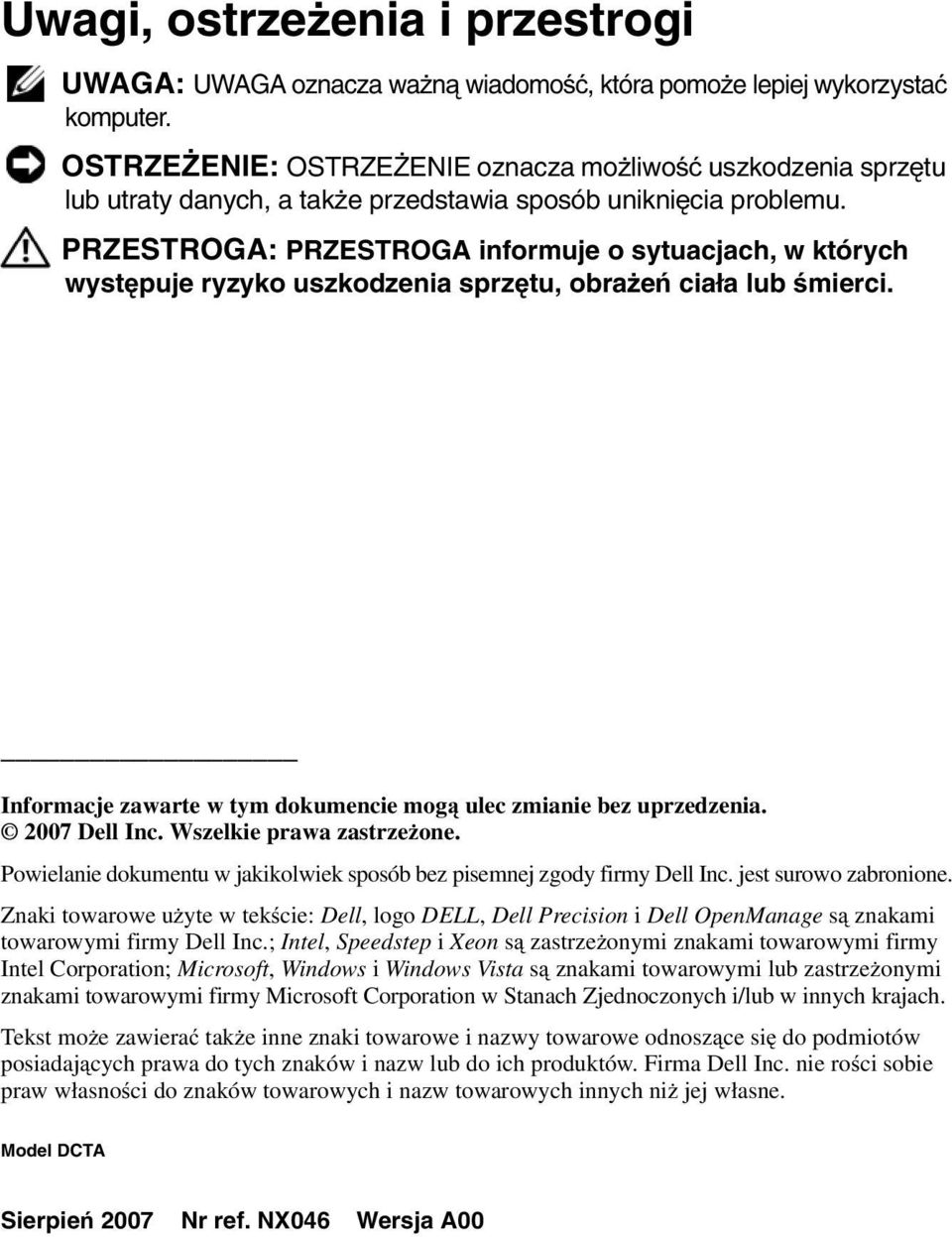 Uwagi, ostrzeżenia i przestrogi

UWAGA: UWAGA oznacza ważną wiadomość, która pomoże lepiej wykorzystać komputer.

OSTRZEŻENIE: OSTRZEŻENIE oznacza możliwość uszkodzenia sprzętu lub utraty danych, a także przedstawia sposób uniknięcia problemu.

PRZESTROGA: PRZESTROGA informuje o sytuacjach, w których występuje ryzyko uszkodzenia sprzętu, obrażeń ciała lub śmierci.

Informacje zawarte w tym dokumencie mogą ulec zmianie bez uprzedzenia.
© 2007 Dell Inc. Wszelkie prawa zastrzeżone.

Powielanie dokumentu w jakikolwiek sposób bez pisemnej zgody firmy Dell Inc. jest surowo zabronione.

Znaki towarowe użyte w tekście: Dell, logo DELL, Dell Precision i Dell OpenManage są znakami towarowymi firmy Dell Inc.; Intel, Speedstep i Xeon są zastrzeżonymi znakami towarowymi firmy Intel Corporation; Microsoft, Windows i Windows Vista są znakami towarowymi lub zastrzeżonymi znakami towarowymi firmy Microsoft Corporation w Stanach Zjednoczonych i/lub w innych krajach.

Tekst może zawierać także inne znaki towarowe i nazwy towarowe odnoszące się do podmiotów posiadających prawa do tych znaków i nazw lub do ich produktów. Firma Dell Inc. nie rości sobie praw własności do znaków towarowych i nazw towarowych innych niż jej własne.

Model DCTA

Sierpień 2007 Nr ref. NX046 Wersja A00